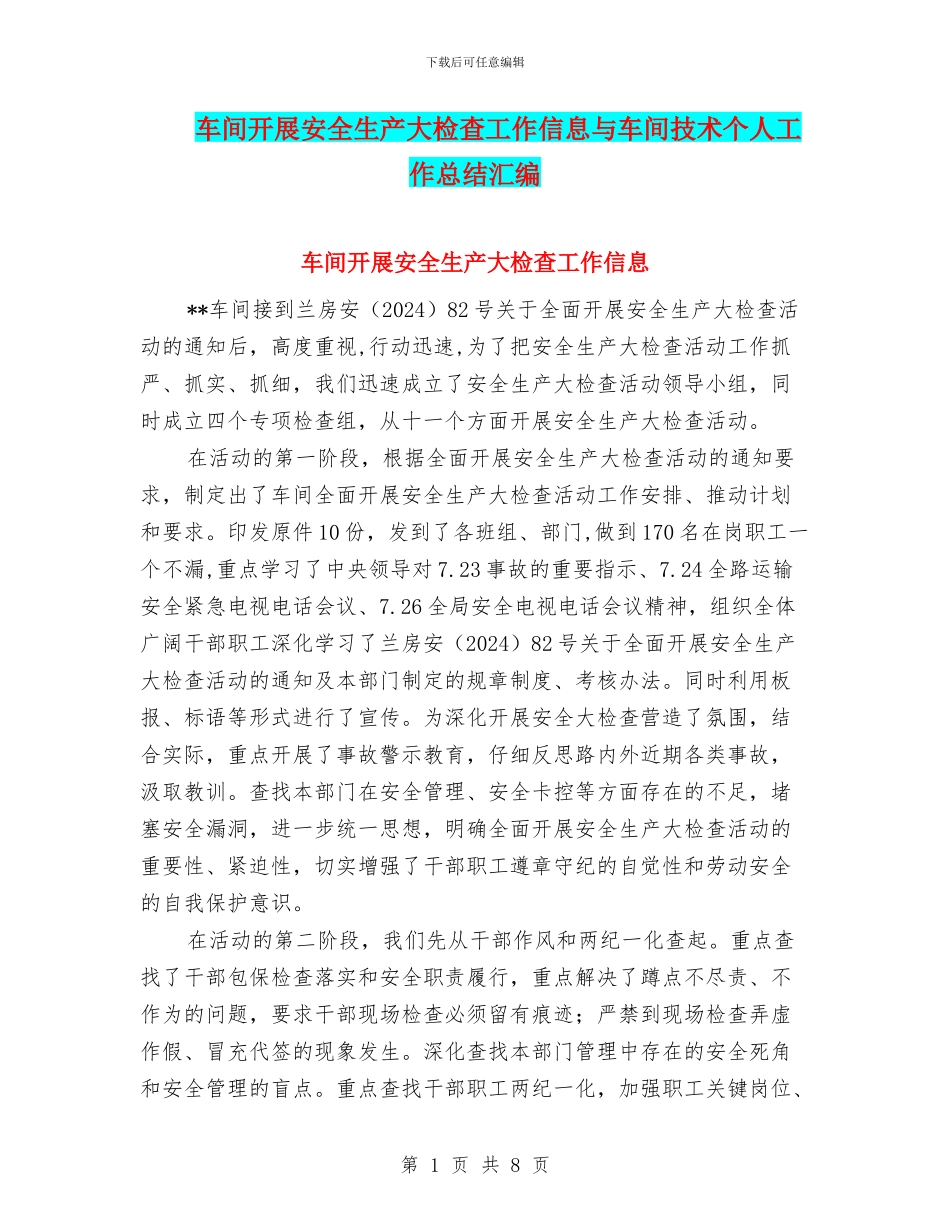 下载后可任意编辑

车间开展安全生产大检查工作信息与车间技术个人工作总结汇编

车间开展安全生产大检查工作信息

**车间接到兰房安（2024）82号关于全面开展安全生产大检查活动的通知后，高度重视,行动迅速,为了把安全生产大检查活动工作抓严、抓实、抓细，我们迅速成立了安全生产大检查活动领导小组，同时成立四个专项检查组，从十一个方面开展安全生产大检查活动。

在活动的第一阶段，根据全面开展安全生产大检查活动的通知要求，制定出了车间全面开展安全生产大检查活动工作安排、推动计划和要求。印发原件10份，发到了各班组、部门,做到170名在岗职工一个不漏,重点学习了中央领导对7.23事故的重要指示、7.24全路运输安全紧急电视电话会议、7.26全局安全电视电话会议精神，组织全体广阔干部职工深化学习了兰房安（2024）82号关于全面开展安全生产大检查活动的通知及本部门制定的规章制度、考核办法。同时利用板报、标语等形式进行了宣传。为深化开展安全大检查营造了氛围，结合实际，重点开展了事故警示教育，仔细反思路内外近期各类事故，汲取教训。查找本部门在安全管理、安全卡控等方面存在的不足，堵塞安全漏洞，进一步统一思想，明确全面开展安全生产大检查活动的重要性、紧迫性，切实增强了干部职工遵章守纪的自觉性和劳动安全的自我保护意识。

在活动的第二阶段，我们先从干部作风和两纪一化查起。重点查找了干部包保检查落实和安全职责履行，重点解决了蹲点不尽责、不作为的问题，要求干部现场检查必须留有痕迹；严禁到现场检查弄虚作假、冒充代签的现象发生。深化查找本部门管理中存在的安全死角和安全管理的盲点。重点查找干部职工两纪一化，加强职工关键岗位、

第 1 页 共 8 页